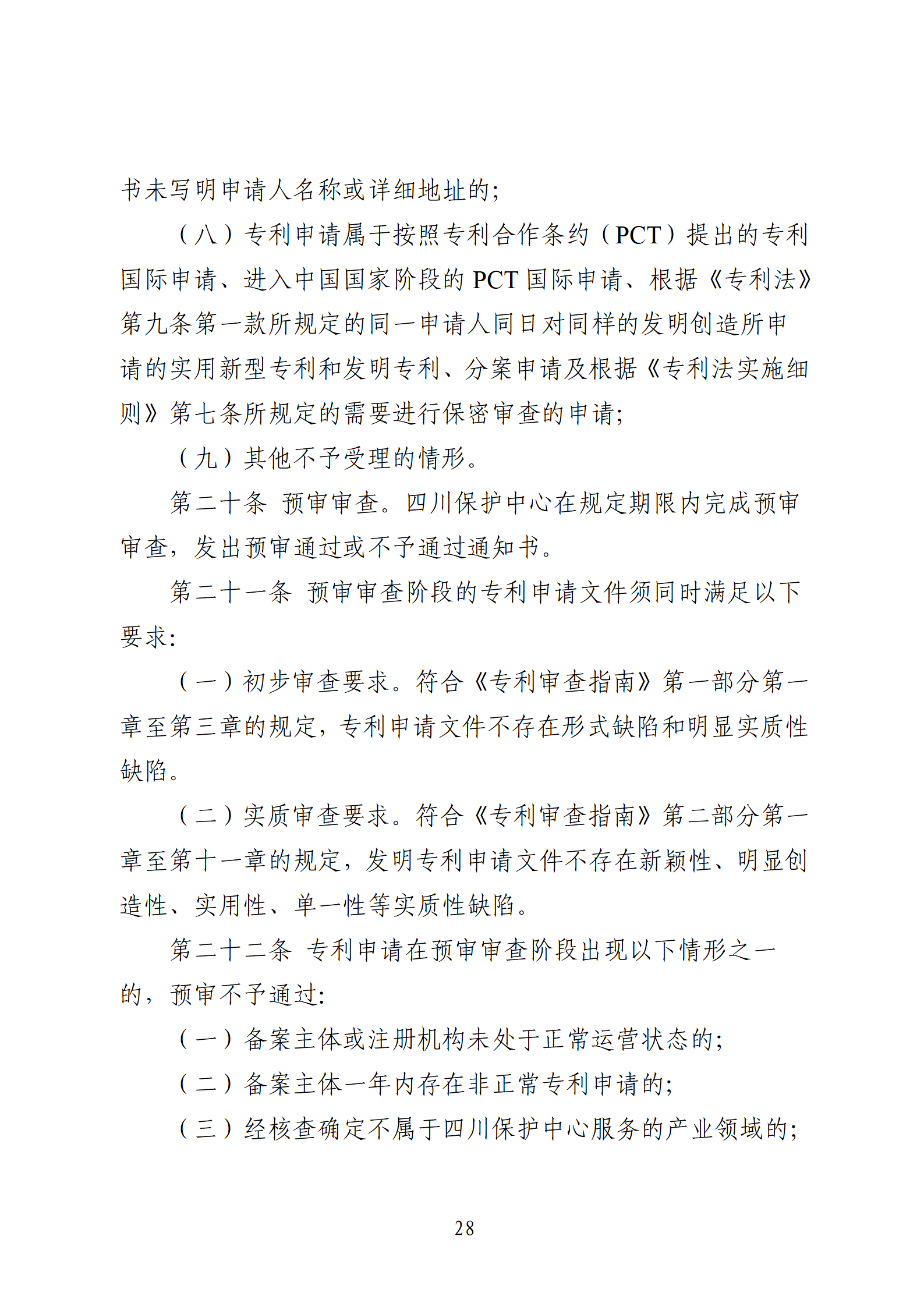 书未写明申请人名称或详细地址的;

（八）专利申请属于按照专利合作条约（PCT）提出的专利国际申请、进入中国国家阶段的 PCT 国际申请、根据《专利法》第九条第一款所规定的同一申请人同日对同样的发明创造所申请的实用新型专利和发明专利、分案申请及根据《专利法实施细则》第七条所规定的需要进行保密审查的申请;

（九）其他不予受理的情形。

第二十条 预审审查。四川保护中心在规定期限内完成预审审查，发出预审通过或不予通过通知书。

第二十一条 预审审查阶段的专利申请文件须同时满足以下要求:

（一）初步审查要求。符合《专利审查指南》第一部分第一章至第三章的规定，专利申请文件不存在形式缺陷和明显实质性缺陷。

（二）实质审查要求。符合《专利审查指南》第二部分第一章至第十一章的规定，发明专利申请文件不存在新颖性、明显创造性、实用性、单一性等实质性缺陷。

第二十二条 专利申请在预审审查阶段出现以下情形之一的，预审不予通过:

（一）备案主体或注册机构未处于正常运营状态的;

（二）备案主体一年内存在非正常专利申请的;

（三）经核查确定不属于四川保护中心服务的产业领域的;

28